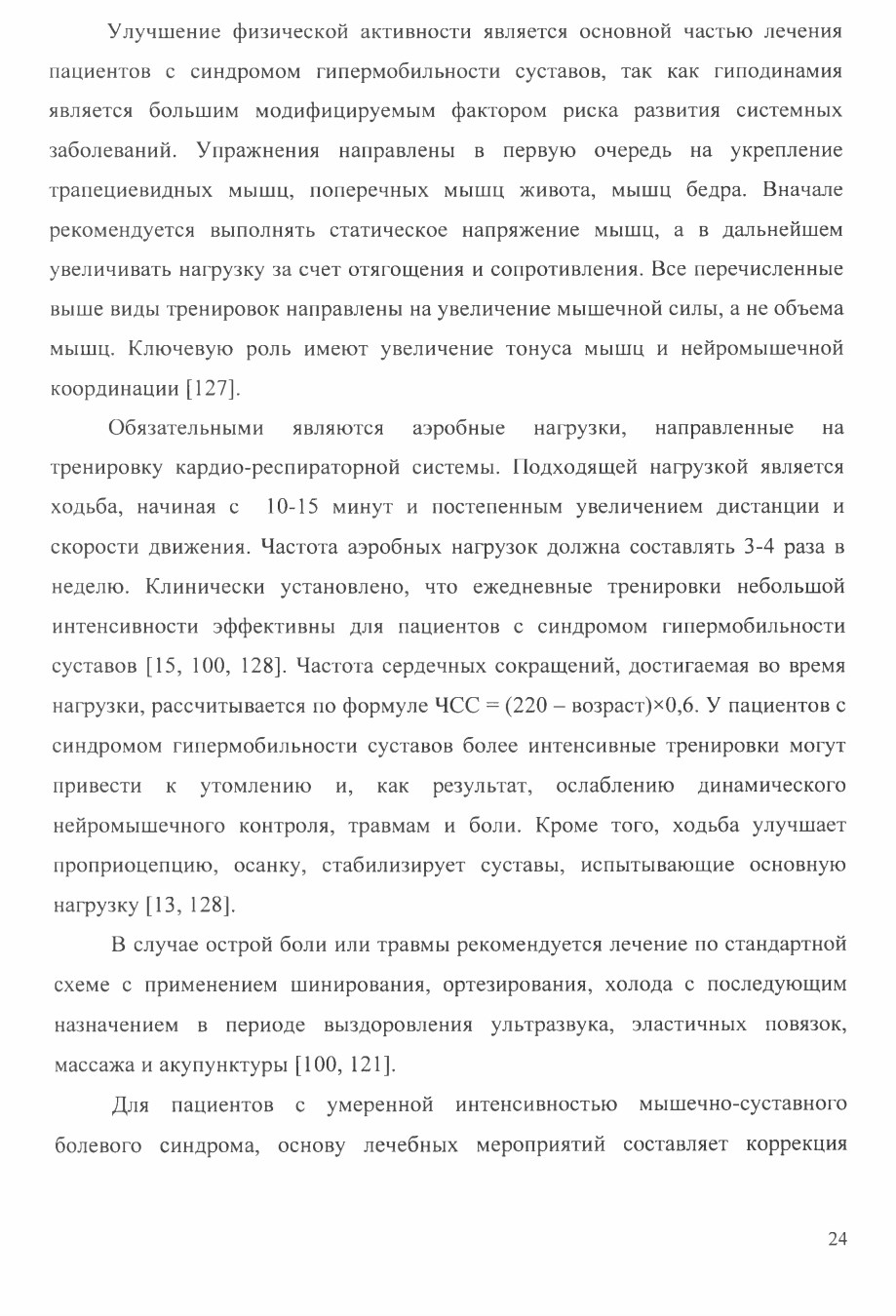 Улучшение физической активности является основной частью лечения пациентов с синдромом гипермобильности суставов, так как гиподинамия является большим модифицируемым фактором риска развития системных заболеваний. Упражнения направлены в первую очередь на укрепление трапециевидных мышц, поперечных мышц живота, мышц бедра. Вначале рекомендуется выполнять статическое напряжение мышц, а в дальнейшем увеличивать нагрузку за счет отягощения и сопротивления. Все перечисленные выше виды тренировок направлены на увеличение мышечной силы, а не объема мышц. Ключевую роль имеют увеличение тонуса мышц и нейромышечной координации [127].

Обязательными являются аэробные нагрузки, направленные на тренировку кардио-респираторной системы. Подходящей нагрузкой является ходьба, начиная с 10-15 минут и постепенным увеличением дистанции и скорости движения. Частота аэробных нагрузок должна составлять 3-4 раза в неделю. Клинически установлено, что ежедневные тренировки небольшой интенсивности эффективны для пациентов с синдромом гипермобильности суставов [15, 100, 128]. Частота сердечных сокращений, достигаемая во время нагрузки, рассчитывается по формуле ЧСС = (220 – возраст)×0,6. У пациентов с синдромом гипермобильности суставов более интенсивные тренировки могут привести к утомлению и, как результат, ослаблению динамического нейромышечного контроля, травмам и боли. Кроме того, ходьба улучшает проприоцепцию, осанку, стабилизирует суставы, испытывающие основную нагрузку [13, 128].

В случае острой боли или травмы рекомендуется лечение по стандартной схеме с применением шинирования, ортезирования, холода с последующим назначением в периоде выздоровления ультразвука, эластичных повязок, массажа и акупунктуры [100, 121].

Для пациентов с умеренной интенсивностью мышечно-суставного болевого синдрома, основу лечебных мероприятий составляет коррекция

24